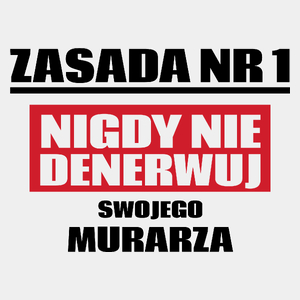 ZASADA NR 1

NIGDY NIE DENERWUJ

SWOJEGO

MURARZA